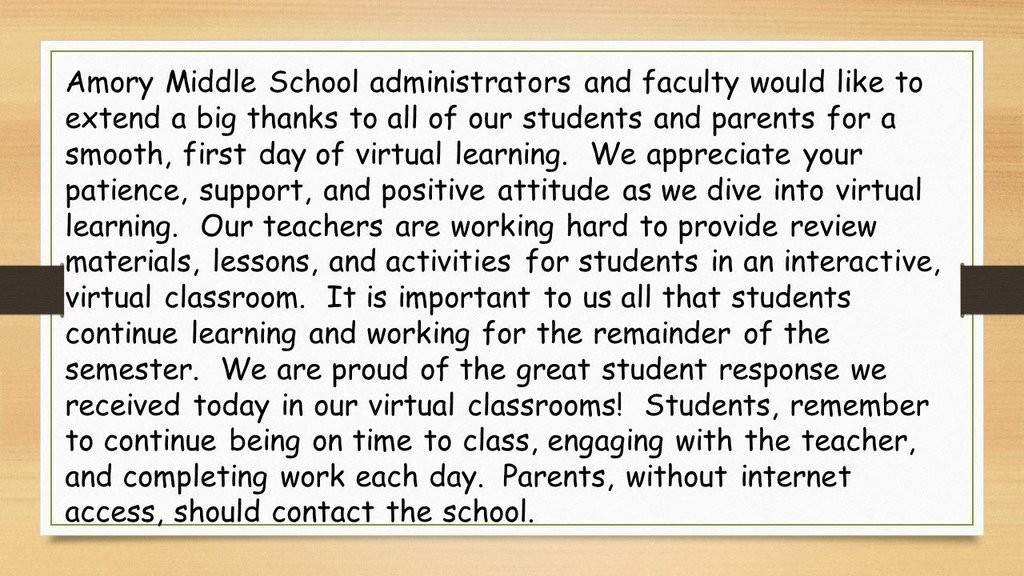 Amory Middle School administrators and faculty would like to extend a big thanks to all of our students and parents for a smooth, first day of virtual learning.  We appreciate your patience, support, and positive attitude as we dive into virtual learning.  Our teachers are working hard to provide review materials, lessons, and activities for students in an interactive, virtual classroom.  It is important to us all that students continue learning and working for the remainder of the semester.  We are proud of the great student response we received today in our virtual classrooms!  Students, remember to continue being on time to class, engaging with the teacher, and completing work each day.  Parents, without internet access, should contact the school.